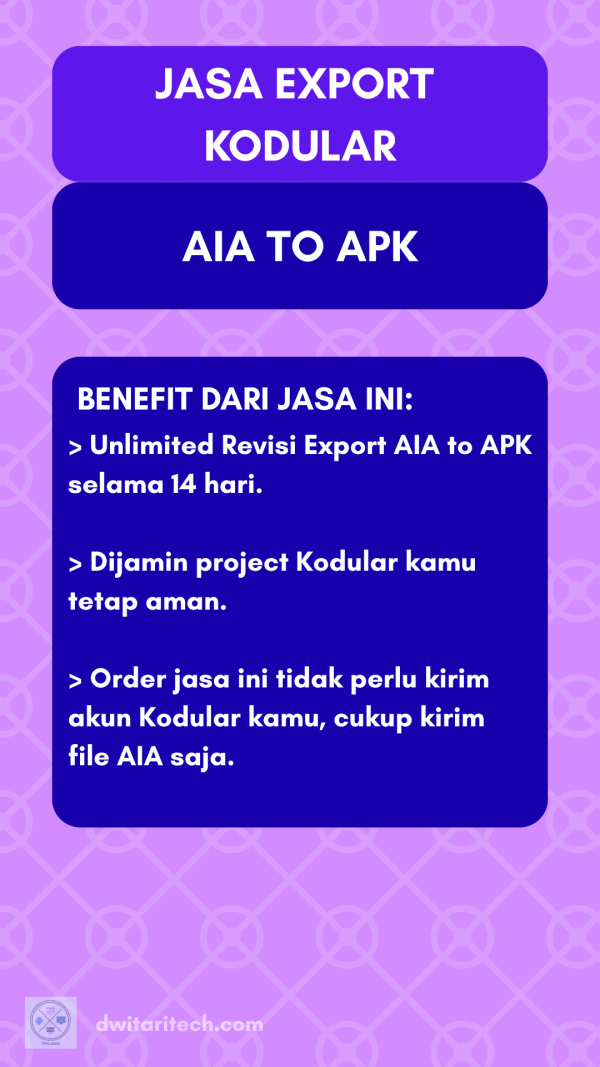 JASA EXPORT KODULAR

AIA TO APK

BENEFIT DARI JASA INI:

> Unlimited Revisi Export AIA to APK selama 14 hari.

> Dijamin project Kodular kamu tetap aman.

> Order jasa ini tidak perlu kirim akun Kodular kamu, cukup kirim file AIA saja.

dwitaritech.com